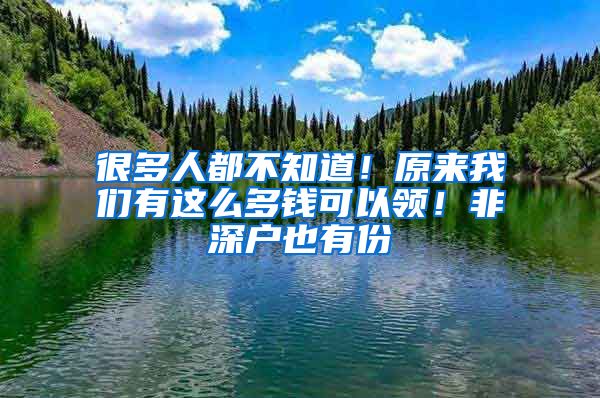 很多人都不知道！原来我们有这么多钱可以领！非深户也有份